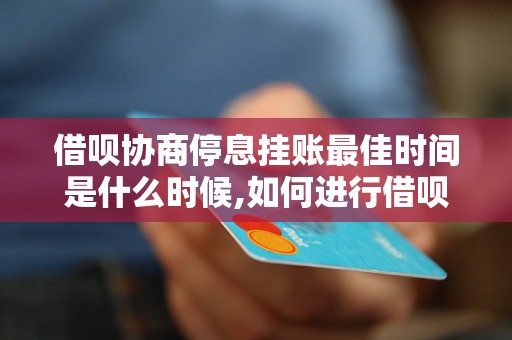 借呗协商停息挂账最佳时间是什么时候,如何进行借呗